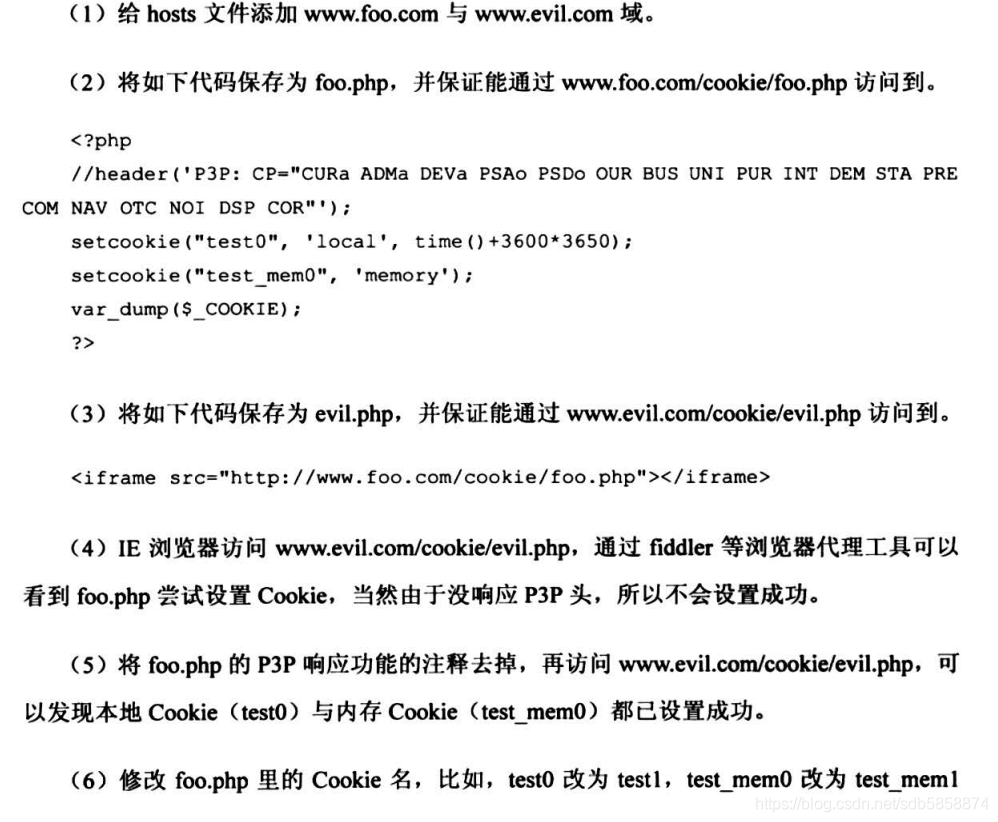 （1）给 hosts 文件添加 www.foo.com 与 www.evil.com 域。

（2）将如下代码保存为 foo.php，并保证能通过 www.foo.com/cookie/foo.php 访问到。

<?php
//header('P3P: CP="CURa ADMa DEVa PSAo PSDo OUR BUS UNI PUR INT DEM STA PRE COM NAV OTC NOI DSP COR"');
setcookie("test0", 'local', time()+3600*3650);
setcookie("test_mem0", 'memory');
var_dump($_COOKIE);
?>

（3）将如下代码保存为 evil.php，并保证能通过 www.evil.com/cookie/evil.php 访问到。

<iframe src="http://www.foo.com/cookie/foo.php"></iframe>

（4）IE 浏览器访问 www.evil.com/cookie/evil.php，通过 fiddler 等浏览器代理工具可以看到 foo.php 尝试设置 Cookie，当然由于没响应 P3P 头，所以不会设置成功。

（5）将 foo.php 的 P3P 响应功能的注释去掉，再访问 www.evil.com/cookie/evil.php，可以发现本地 Cookie（test0）与内存 Cookie（test_mem0）都已设置成功。

（6）修改 foo.php 里的 Cookie 名，比如，test0 改为 test1，test_mem0 改为 test_mem1

https://blog.csdn.net/sdb5858874